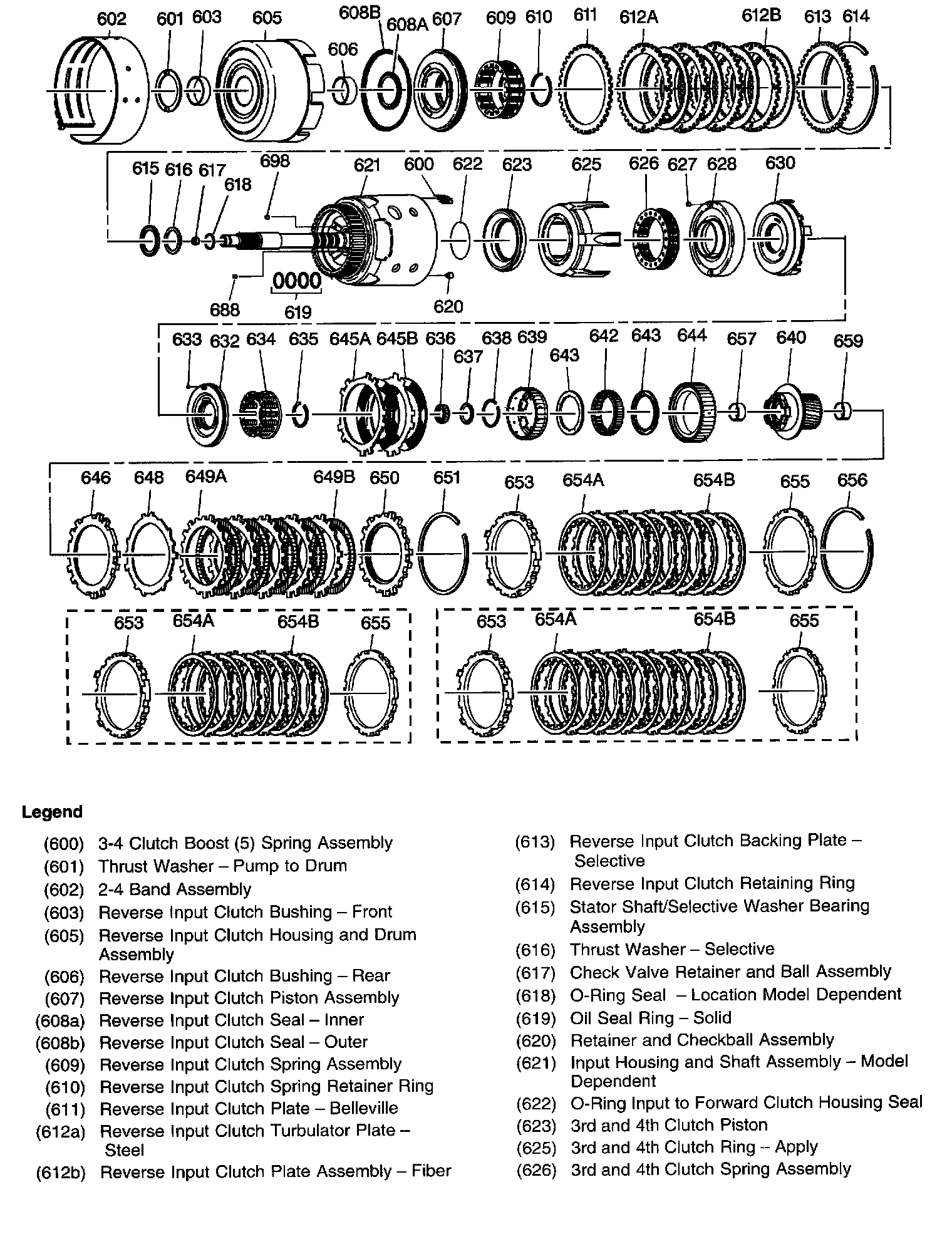 602 601 603 605 608B 608A 607 606 609 610 611 612A 612B 613 614

615 616 617 618 698 621 600 622 623 625 626 627 628 630

688 619 620

633 632 634 635 645A 645B 636 637 638 639 643 642 643 644 657 640 659

646 648 649A 649B 650 651 653 654A 654B 655 656

653 654A 654B 655

653 654A 654B 655

Legend

(600) 3-4 Clutch Boost (5) Spring Assembly
(601) Thrust Washer – Pump to Drum
(602) 2-4 Band Assembly
(603) Reverse Input Clutch Bushing – Front
(605) Reverse Input Clutch Housing and Drum Assembly
(606) Reverse Input Clutch Bushing – Rear
(607) Reverse Input Clutch Piston Assembly
(608a) Reverse Input Clutch Seal – Inner
(608b) Reverse Input Clutch Seal – Outer
(609) Reverse Input Clutch Spring Assembly
(610) Reverse Input Clutch Spring Retainer Ring
(611) Reverse Input Clutch Plate – Belleville
(612a) Reverse Input Clutch Turbulator Plate – Steel
(612b) Reverse Input Clutch Plate Assembly – Fiber

(613) Reverse Input Clutch Backing Plate – Selective
(614) Reverse Input Clutch Retaining Ring
(615) Stator Shaft/Selective Washer Bearing Assembly
(616) Thrust Washer – Selective
(617) Check Valve Retainer and Ball Assembly
(618) O-Ring Seal – Location Model Dependent
(619) Oil Seal Ring – Solid
(620) Retainer and Checkball Assembly
(621) Input Housing and Shaft Assembly – Model Dependent
(622) O-Ring Input to Forward Clutch Housing Seal
(623) 3rd and 4th Clutch Piston
(625) 3rd and 4th Clutch Ring – Apply
(626) 3rd and 4th Clutch Spring Assembly